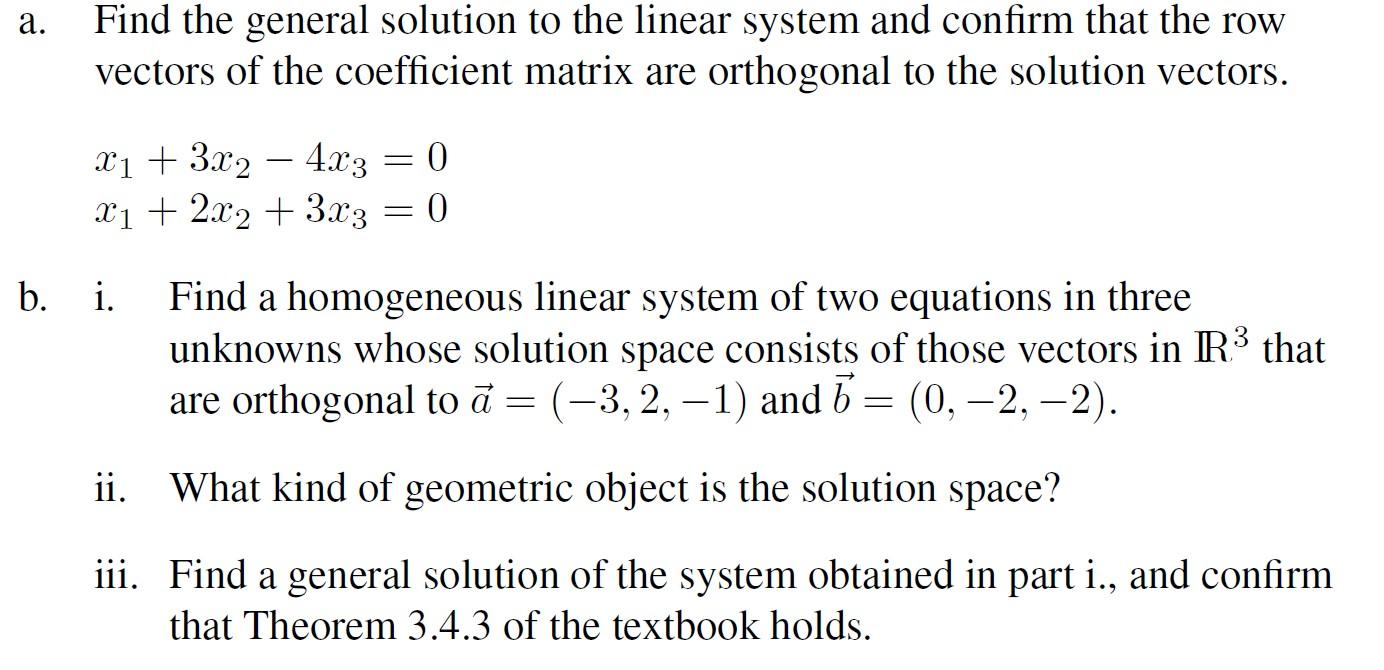 a. Find the general solution to the linear system and confirm that the row vectors of the coefficient matrix are orthogonal to the solution vectors.

$x_1 + 3x_2 - 4x_3 = 0$
$x_1 + 2x_2 + 3x_3 = 0$

b. i. Find a homogeneous linear system of two equations in three unknowns whose solution space consists of those vectors in $\mathbb{R}^3$ that are orthogonal to $\vec{a} = (-3, 2, -1)$ and $\vec{b} = (0, -2, -2)$.

ii. What kind of geometric object is the solution space?

iii. Find a general solution of the system obtained in part i., and confirm that Theorem 3.4.3 of the textbook holds.